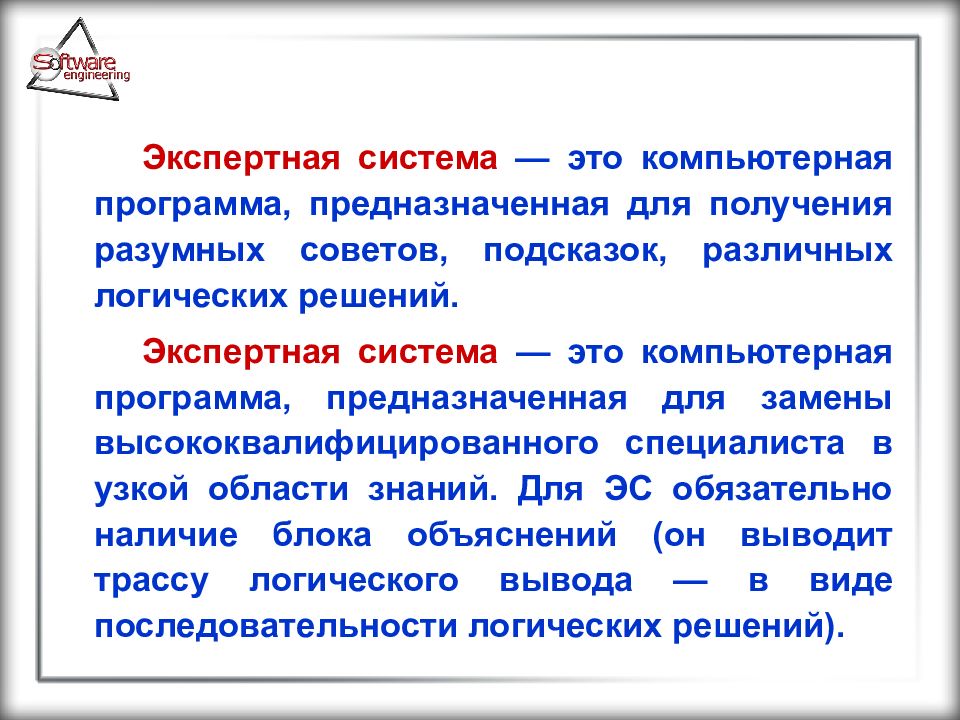 Software engineering

Экспертная система — это компьютерная программа, предназначенная для получения разумных советов, подсказок, различных логических решений.

Экспертная система — это компьютерная программа, предназначенная для замены высококвалифицированного специалиста в узкой области знаний. Для ЭС обязательно наличие блока объяснений (он выводит трассу логического вывода — в виде последовательности логических решений).